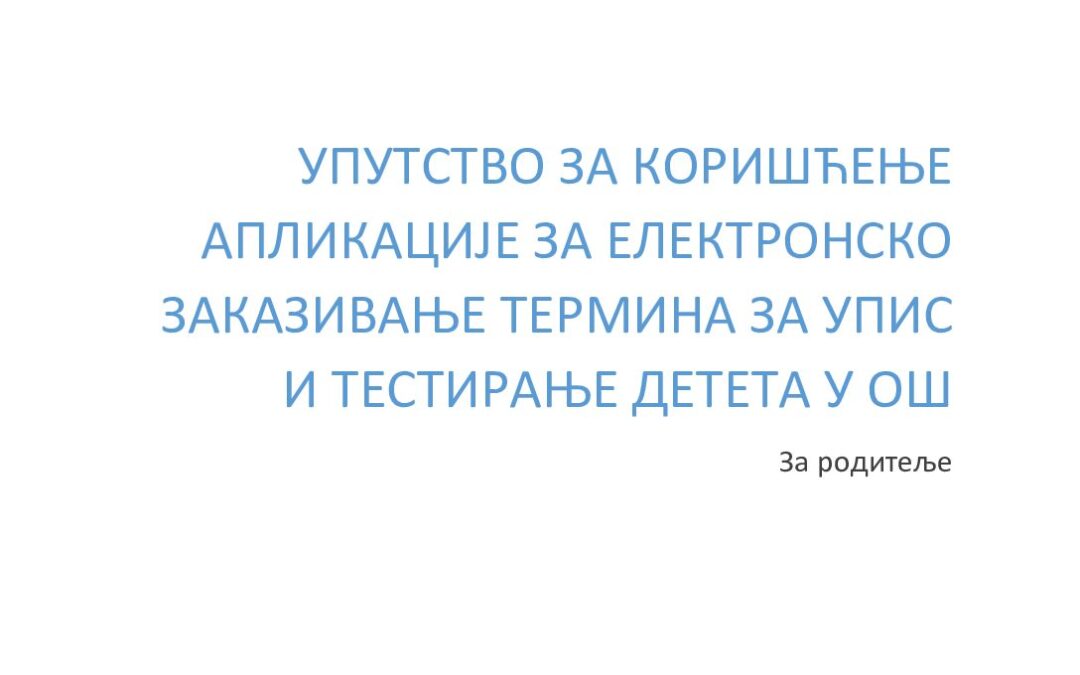 УПУТСТВО ЗА КОРИШЋЕЊЕ АПЛИКАЦИЈЕ ЗА ЕЛЕКТРОНСКО ЗАКАЗИВАЊЕ ТЕРМИНА ЗА УПИС И ТЕСТИРАЊЕ ДЕТЕТА У ОШ

За родитеље